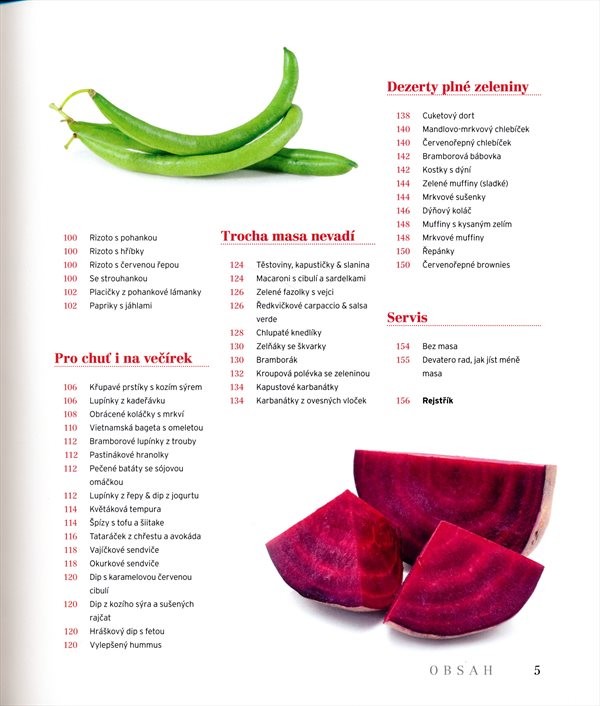 100 Rizoto s pohankou
100 Rizoto s hříbky
100 Rizoto s červenou řepou
100 Se strouhankou
102 Placičky z pohankové lámanky
102 Papriky s jáhlami

Pro chuť i na večírek

106 Křupavé prstíky s kozím sýrem
106 Lupínky z kadeřávku
108 Obrácené koláčky s mrkví
110 Vietnamská bageta s omeletou
112 Bramborové lupínky z trouby
112 Pastinákové hranolky
112 Pečené batáty se sójovou omáčkou
112 Lupínky z řepy & dip z jogurtu
114 Květáková tempura
114 Špízy s tofu a šiitake
116 Tataráček z chřestu a avokáda
118 Vajíčkové sendviče
118 Okurkové sendviče
120 Dip s karamelovou červenou cibulí
120 Dip z kozího sýra a sušených rajčat
120 Hráškový dip s fetou
120 Vylepšený hummus

Trocha masa nevadí

124 Těstoviny, kapustičky & slanina
124 Macaroni s cibulí a sardelkami
126 Zelené fazolky s vejci
126 Ředkvičkové carpaccio & salsa verde
128 Chlupaté knedlíky
130 Zelňáky se škvarky
130 Bramborák
132 Kroupová polévka se zeleninou
134 Kapustové karbanátky
134 Karbanátky z ovesných vloček

Dezerty plné zeleniny

138 Cuketový dort
140 Mandlovo-mrkvový chlebíček
140 Červenořepný chlebíček
142 Bramborová bábovka
142 Kostky s dýní
144 Zelené muffiny (sladké)
144 Mrkvové sušenky
146 Dýňový koláč
148 Muffiny s kysaným zelím
148 Mrkvové muffiny
150 Řepánky
150 Červenořepné brownies

Servis

154 Bez masa
155 Devatero rad, jak jíst méně masa

156 Rejstřík

OBSAH 5